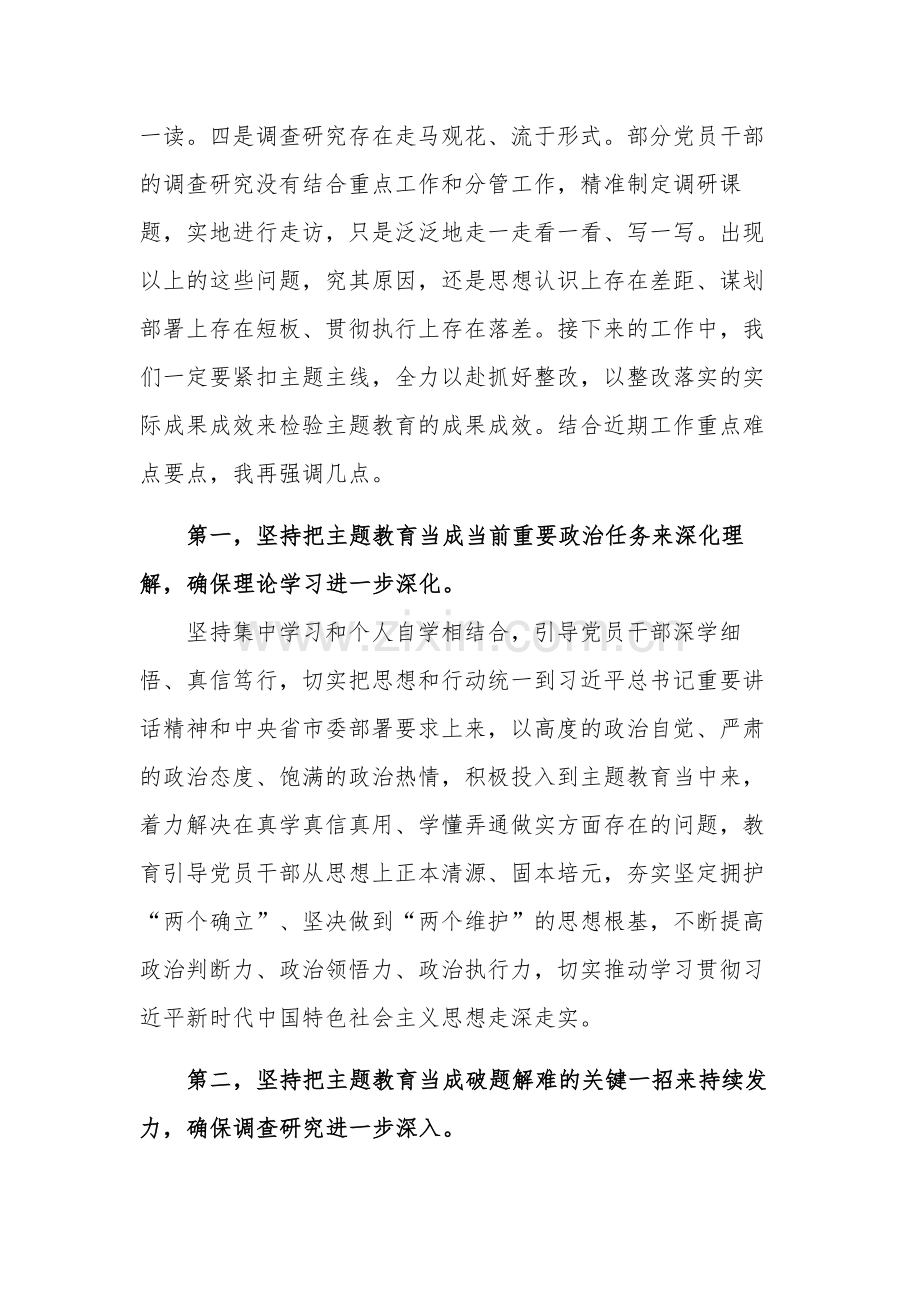 一读。四是调查研究存在走马观花、流于形式。部分党员干部的调查研究没有结合重点工作和分管工作，精准制定调研课题，实地进行走访，只是泛泛地走一走看一看、写一写。出现以上的这些问题，究其原因，还是思想认识上存在差距、谋划部署上存在短板、贯彻执行上存在落差。接下来的工作中，我们一定要紧扣主题主线，全力以赴抓好整改，以整改落实的实际成果成效来检验主题教育的成果成效。结合近期工作重点难点要点，我再强调几点。

第一，坚持把主题教育当成当前重要政治任务来深化理解，确保理论学习进一步深化。

坚持集中学习和个人自学相结合，引导党员干部深学细悟、真信笃行，切实把思想和行动统一到习近平总书记重要讲话精神和中央省市委部署要求上来，以高度的政治自觉、严肃的政治态度、饱满的政治热情，积极投入到主题教育当中来，着力解决在真学真信真用、学懂弄通做实方面存在的问题，教育引导党员干部从思想上正本清源、固本培元，夯实坚定拥护“两个确立”、坚决做到“两个维护”的思想根基，不断提高政治判断力、政治领悟力、政治执行力，切实推动学习贯彻习近平新时代中国特色社会主义思想走深走实。

第二，坚持把主题教育当成破题解难的关键一招来持续发力，确保调查研究进一步深入。

www.zixin.com.cn